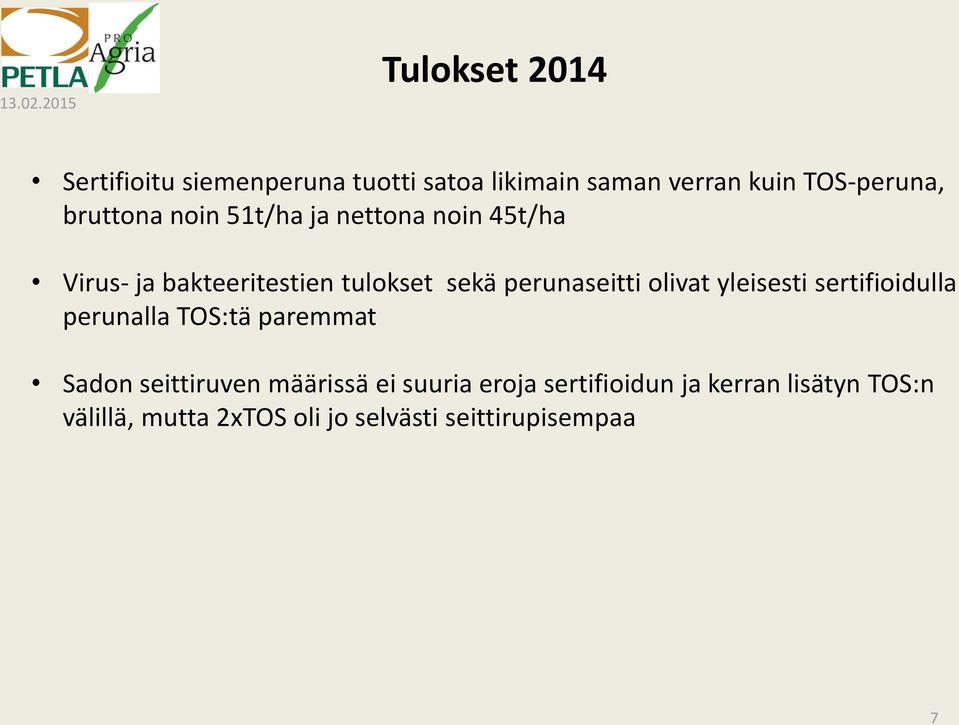 PETLA PRO Agria

13.02.2015

Tulokset 2014

• Sertifioitu siemenperuna tuotti satoa likimain saman verran kuin TOS-peruna, bruttona noin 51t/ha ja nettona noin 45t/ha

• Virus- ja bakteeritestien tulokset sekä perunaseitti olivat yleisesti sertifioidulla perunalla TOS:tä paremmat

• Sadon seittiruven määrissä ei suuria eroja sertifioidun ja kerran lisätyn TOS:n välillä, mutta 2xTOS oli jo selvästi seittirupisempaa

7